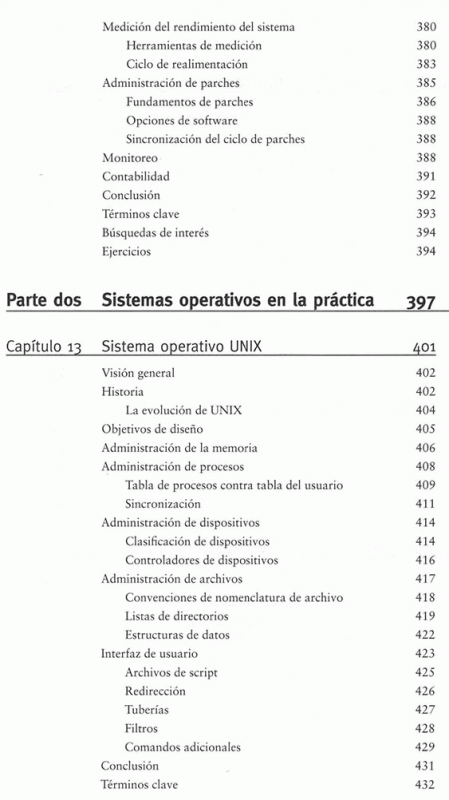 Medición del rendimiento del sistema 380
Herramientas de medición 380
Ciclo de realimentación 383
Administración de parches 385
Fundamentos de parches 386
Opciones de software 388
Sincronización del ciclo de parches 388
Monitoreo 388
Contabilidad 391
Conclusión 392
Términos clave 393
Búsquedas de interés 394
Ejercicios 394

Parte dos Sistemas operativos en la práctica 397

Capítulo 13 Sistema operativo UNIX 401
Visión general 402
Historia 402
La evolución de UNIX 404
Objetivos de diseño 405
Administración de la memoria 406
Administración de procesos 408
Tabla de procesos contra tabla del usuario 409
Sincronización 411
Administración de dispositivos 414
Clasificación de dispositivos 414
Controladores de dispositivos 416
Administración de archivos 417
Convenciones de nomenclatura de archivo 418
Listas de directorios 419
Estructuras de datos 422
Interfaz de usuario 423
Archivos de script 425
Redirección 426
Tuberías 427
Filtros 428
Comandos adicionales 429
Conclusión 431
Términos clave 432